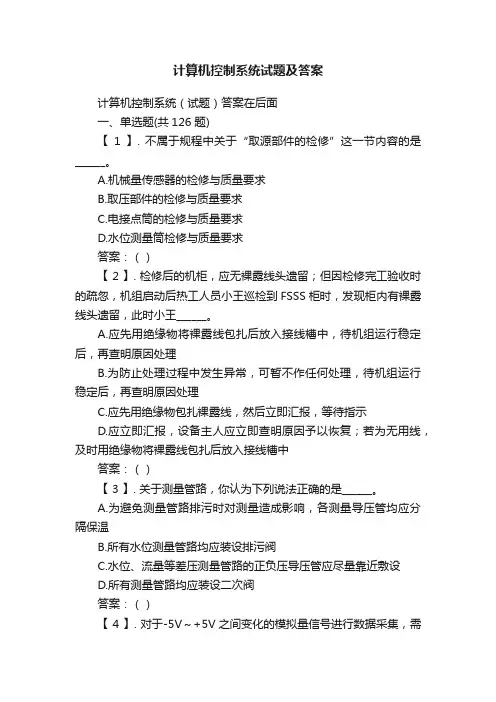 计算机控制系统试题及答案

计算机控制系统（试题）答案在后面

一、单选题(共 126 题)

【 1 】. 不属于规程中关于“取源部件的检修”这一节内容的是______。

A.机械量传感器的检修与质量要求

B.取压部件的检修与质量要求

C.电接点筒的检修与质量要求

D.水位测量筒检修与质量要求

答案：( )

【 2 】. 检修后的机柜，应无裸露线头遗留；但因检修完工验收时的疏忽，机组启动后热工人员小王巡检到 FSSS 柜时，发现柜内有裸露线头遗留，此时小王______。

A.应先用绝缘物将裸露线包扎后放入接线槽中，待机组运行稳定后，再查明原因处理

B.为防止处理过程中发生异常，可暂不作任何处理，待机组运行稳定后，再查明原因处理

C.应先用绝缘物包扎裸露线，然后立即汇报，等待指示

D.应立即汇报，设备主人应立即查明原因予以恢复；若为无用线，及时用绝缘物将裸露线包扎后放入接线槽中

答案：( )

【 3 】. 关于测量管路，你认为下列说法正确的是______。

A.为避免测量管路排污时对测量造成影响，各测量导压管均应分隔保温

B.所有水位测量管路均应装设排污阀

C.水位、流量等差压测量管路的正负压导压管应尽量靠近敷设

D.所有测量管路均应装设二次阀

答案：( )

【 4 】. 对于-5V～+5V 之间变化的模拟量信号进行数据采集，需